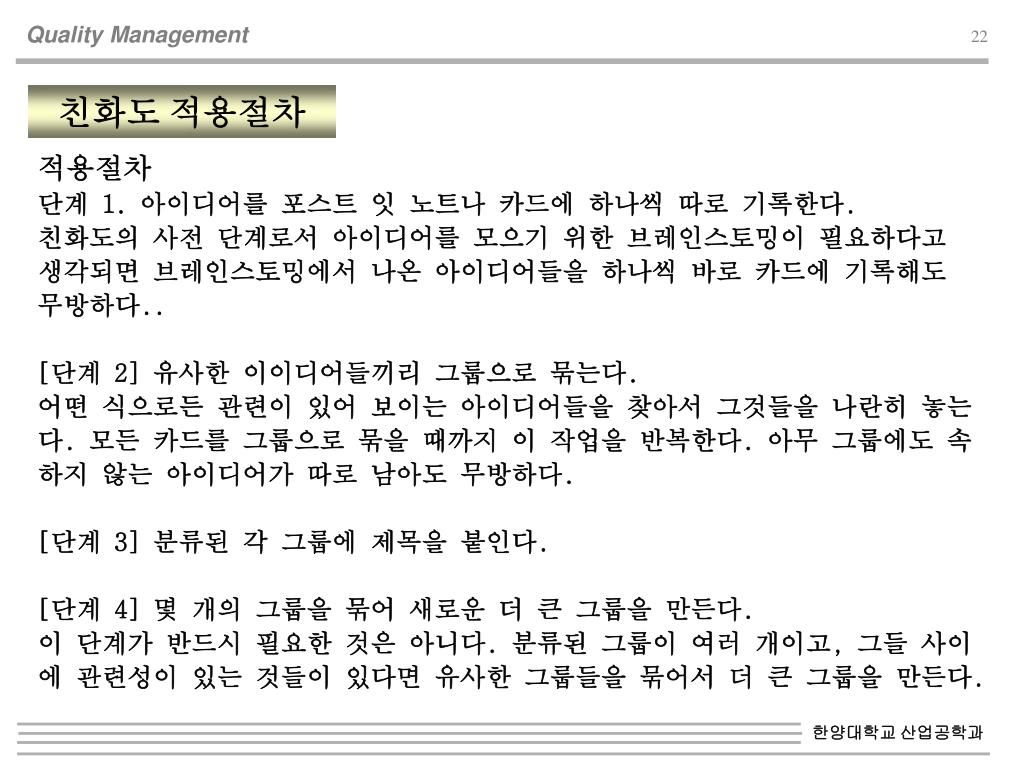 Quality Management

22

친화도 적용절차

적용절차
단계 1. 아이디어를 포스트 잇 노트나 카드에 하나씩 따로 기록한다.
친화도의 사전 단계로서 아이디어를 모으기 위한 브레인스토밍이 필요하다고 생각되면 브레인스토밍에서 나온 아이디어들을 하나씩 바로 카드에 기록해도 무방하다..

[단계 2] 유사한 이이디어들끼리 그룹으로 묶는다.
어떤 식으로든 관련이 있어 보이는 아이디어들을 찾아서 그것들을 나란히 놓는다. 모든 카드를 그룹으로 묶을 때까지 이 작업을 반복한다. 아무 그룹에도 속하지 않는 아이디어가 따로 남아도 무방하다.

[단계 3] 분류된 각 그룹에 제목을 붙인다.

[단계 4] 몇 개의 그룹을 묶어 새로운 더 큰 그룹을 만든다.
이 단계가 반드시 필요한 것은 아니다. 분류된 그룹이 여러 개이고, 그들 사이에 관련성이 있는 것들이 있다면 유사한 그룹들을 묶어서 더 큰 그룹을 만든다.

한양대학교 산업공학과